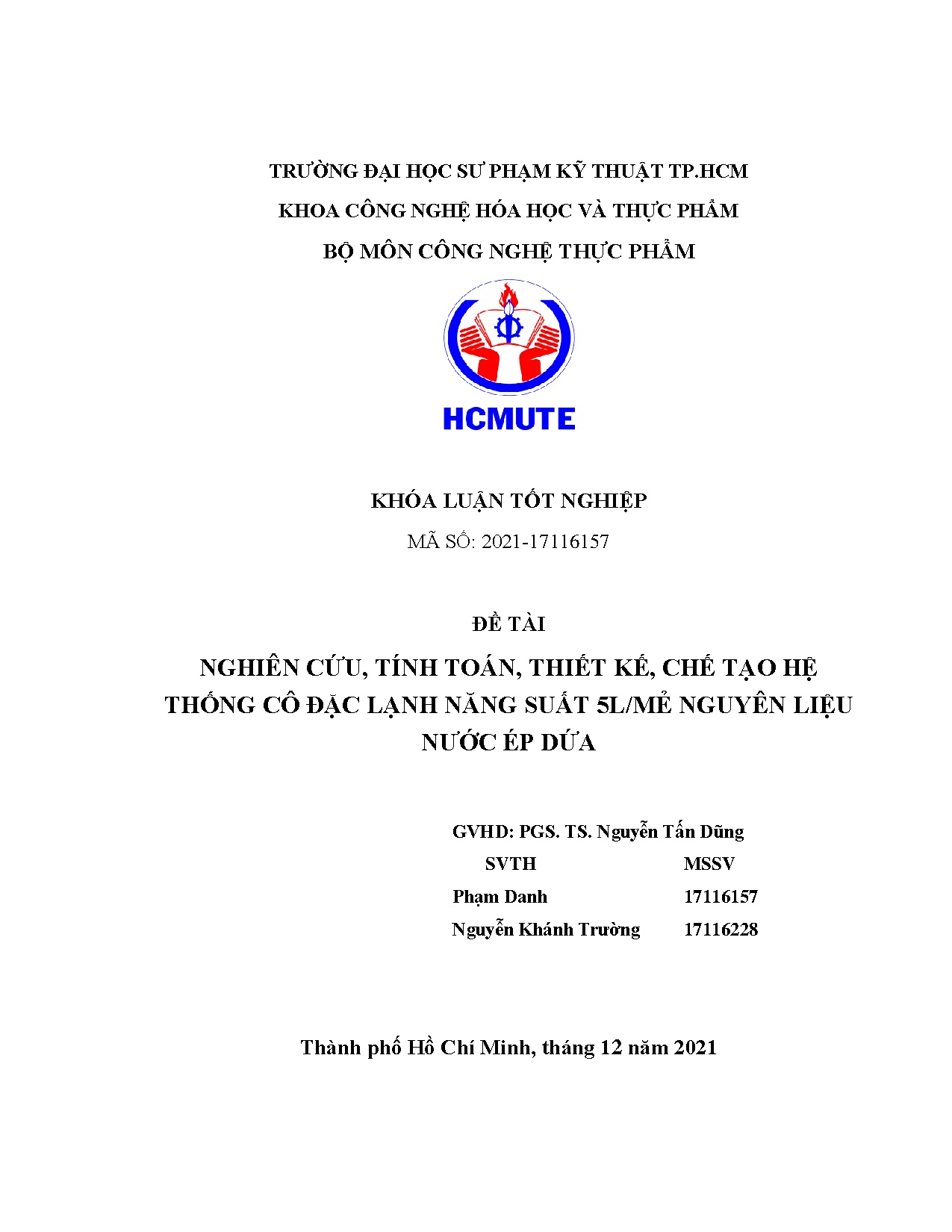 TRƯỜNG ĐẠI HỌC SƯ PHẠM KỸ THUẬT TP.HCM
KHOA CÔNG NGHỆ HÓA HỌC VÀ THỰC PHẨM
BỘ MÔN CÔNG NGHỆ THỰC PHẨM

HCMUTE

KHÓA LUẬN TỐT NGHIỆP
MÃ SỐ: 2021-17116157

ĐỀ TÀI
NGHIÊN CỨU, TÍNH TOÁN, THIẾT KẾ, CHẾ TẠO HỆ THỐNG CÔ ĐẶC LẠNH NĂNG SUẤT 5L/MẺ NGUYÊN LIỆU NƯỚC ÉP DỨA

GVHD: PGS. TS. Nguyễn Tấn Dũng

| SVTH | MSSV |
|---|---|
| Phạm Danh | 17116157 |
| Nguyễn Khánh Trường | 17116228 |

Thành phố Hồ Chí Minh, tháng 12 năm 2021